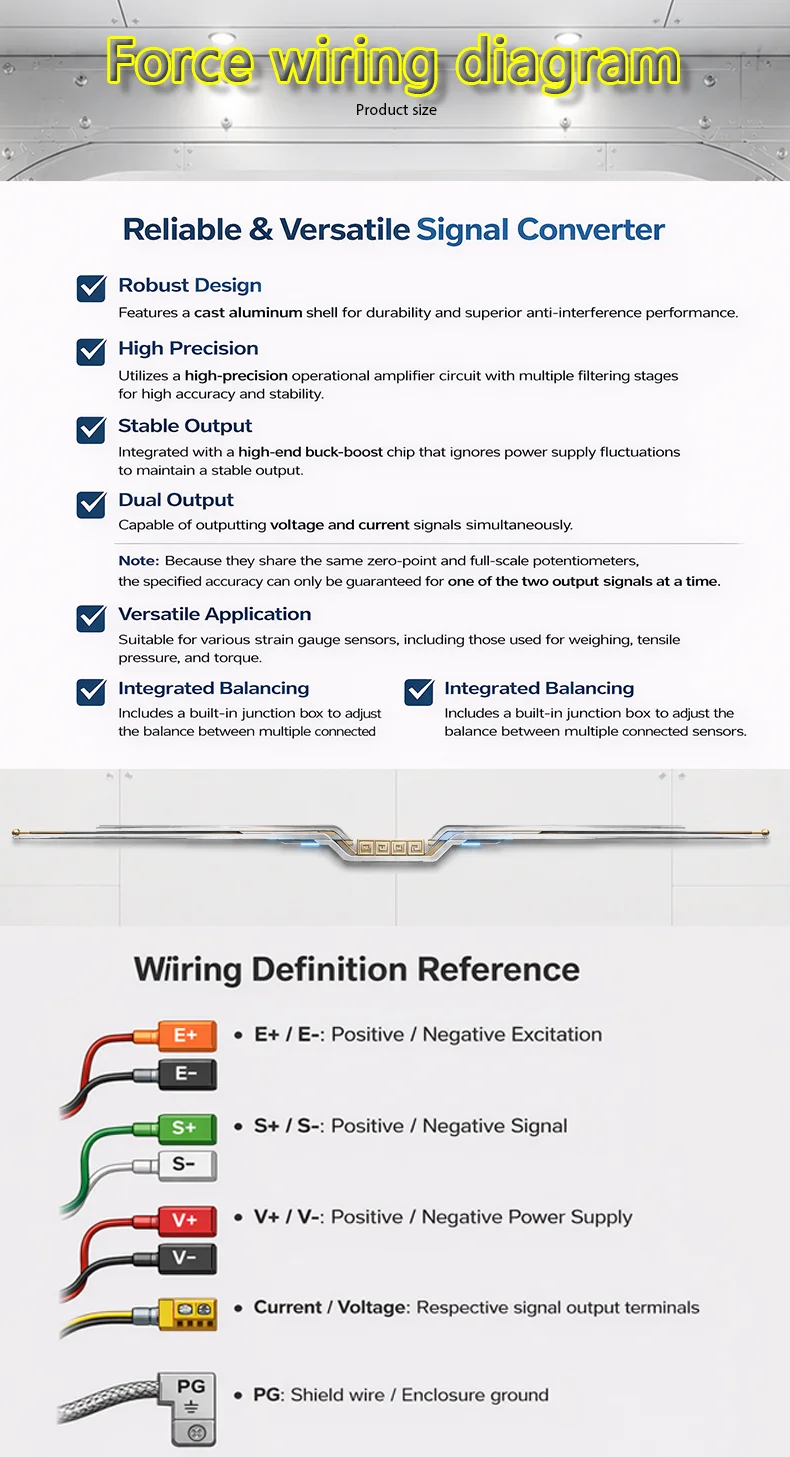 Force wiring diagram

Product size

Reliable & Versatile Signal Converter

☑ Robust Design
Features a cast aluminum shell for durability and superior anti-interference performance.

☑ High Precision
Utilizes a high-precision operational amplifier circuit with multiple filtering stages for high accuracy and stability.

☑ Stable Output
Integrated with a high-end buck-boost chip that ignores power supply fluctuations to maintain a stable output.

☑ Dual Output
Capable of outputting voltage and current signals simultaneously.

Note: Because they share the same zero-point and full-scale potentiometers, the specified accuracy can only be guaranteed for one of the two output signals at a time.

☑ Versatile Application
Suitable for various strain gauge sensors, including those used for weighing, tensile pressure, and torque.

☑ Integrated Balancing
Includes a built-in junction box to adjust the balance between multiple connected

☑ Integrated Balancing
Includes a built-in junction box to adjust the balance between multiple connected sensors.

Wiiring Definition Reference

E+
E-
• E+ / E-: Positive / Negative Excitation

S+
S-
• S+ / S-: Positive / Negative Signal

V+
V-
• V+ / V-: Positive / Negative Power Supply

• Current / Voltage: Respective signal output terminals

PG
• PG: Shield wire / Enclosure ground